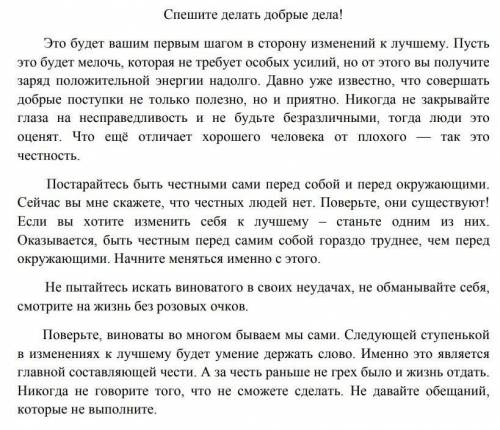 Спешите делать добрые дела!

Это будет вашим первым шагом в сторону изменений к лучшему. Пусть это будет мелочь, которая не требует особых усилий, но от этого вы получите заряд положительной энергии надолго. Давно уже известно, что совершать добрые поступки не только полезно, но и приятно. Никогда не закрывайте глаза на несправедливость и не будьте безразличными, тогда люди это оценят. Что ещё отличает хорошего человека от плохого — так это честность.

Постарайтесь быть честными сами перед собой и перед окружающими. Сейчас вы мне скажете, что честных людей нет. Поверьте, они существуют! Если вы хотите изменить себя к лучшему – станьте одним из них. Оказывается, быть честным перед самим собой гораздо труднее, чем перед окружающими. Начните меняться именно с этого.

Не пытайтесь искать виноватого в своих неудачах, не обманывайте себя, смотрите на жизнь без розовых очков.

Поверьте, виноваты во многом бываем мы сами. Следующей ступенькой в изменениях к лучшему будет умение держать слово. Именно это является главной составляющей чести. А за честь раньше не грех было и жизнь отдать. Никогда не говорите того, что не сможете сделать. Не давайте обещаний, которые не выполните.